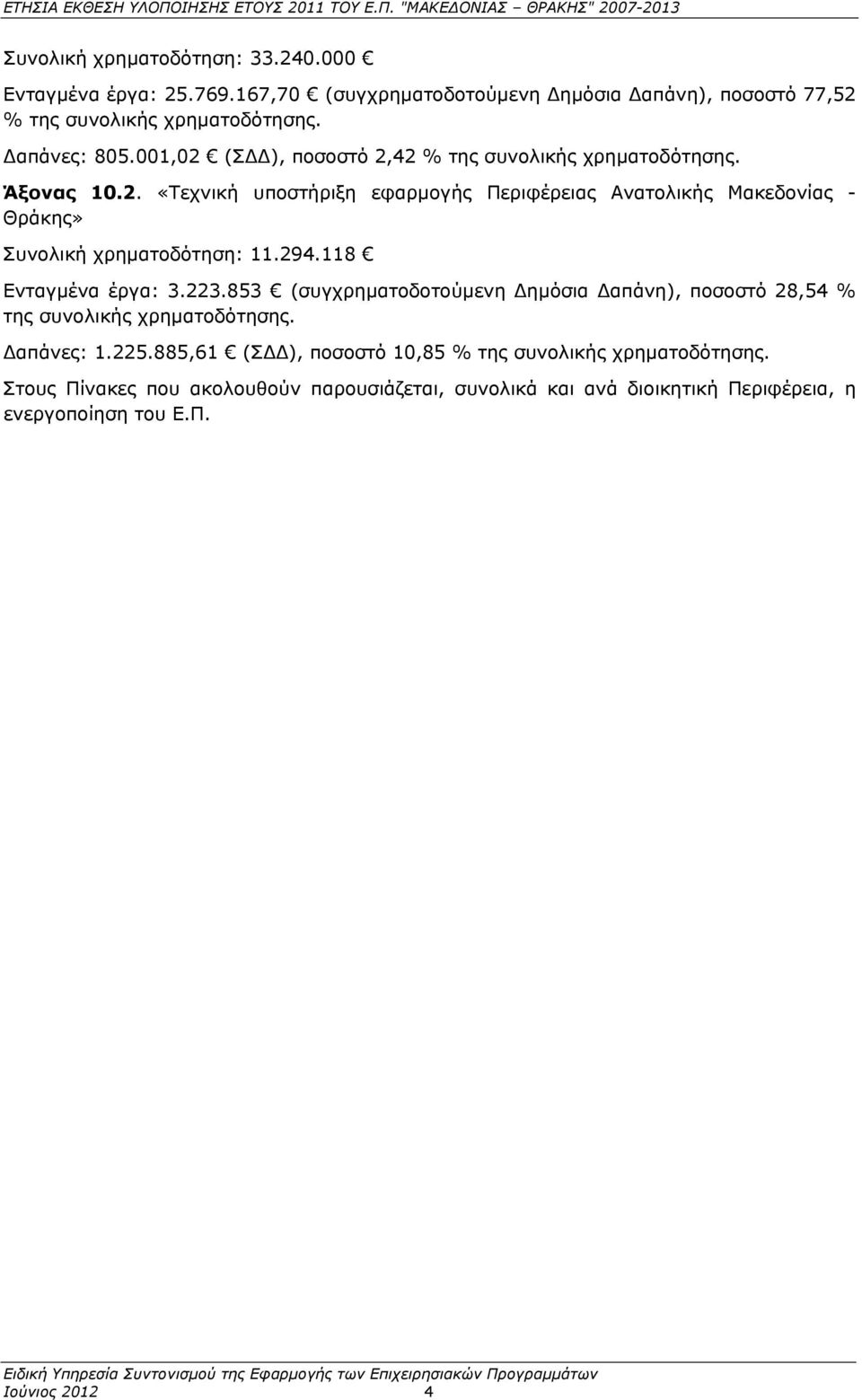 ΕΤΗΣΙΑ ΕΚΘΕΣΗ ΥΛΟΠΟΙΗΣΗΣ ΕΤΟΥΣ 2011 ΤΟΥ Ε.Π. "ΜΑΚΕΔΟΝΙΑΣ – ΘΡΑΚΗΣ" 2007-2013

Συνολική χρηματοδότηση: 33.240.000 €

Ενταγμένα έργα: 25.769.167,70 € (συγχρηματοδοτούμενη Δημόσια Δαπάνη), ποσοστό 77,52 % της συνολικής χρηματοδότησης.

Δαπάνες: 805.001,02 € (ΣΔΔ), ποσοστό 2,42 % της συνολικής χρηματοδότησης.

Άξονας 10.2. «Τεχνική υποστήριξη εφαρμογής Περιφέρειας Ανατολικής Μακεδονίας - Θράκης»

Συνολική χρηματοδότηση: 11.294.118 €

Ενταγμένα έργα: 3.223.853 € (συγχρηματοδοτούμενη Δημόσια Δαπάνη), ποσοστό 28,54 % της συνολικής χρηματοδότησης.

Δαπάνες: 1.225.885,61 € (ΣΔΔ), ποσοστό 10,85 % της συνολικής χρηματοδότησης.

Στους Πίνακες που ακολουθούν παρουσιάζεται, συνολικά και ανά διοικητική Περιφέρεια, η ενεργοποίηση του Ε.Π.

Ειδική Υπηρεσία Συντονισμού της Εφαρμογής των Επιχειρησιακών Προγραμμάτων
Ιούνιος 2012 4